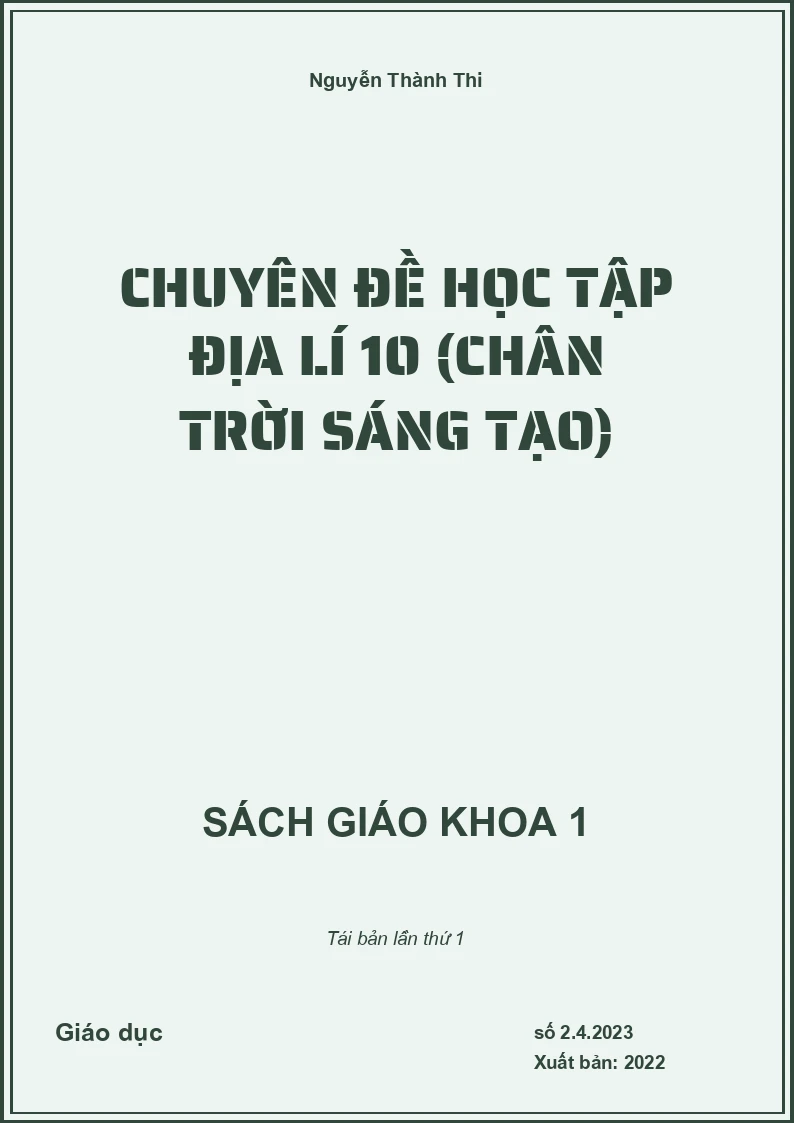 Nguyễn Thành Thi

CHUYÊN ĐỀ HỌC TẬP ĐỊA LÍ 10 (CHÂN TRỜI SÁNG TẠO)

SÁCH GIÁO KHOA 1

Tái bản lần thứ 1

Giáo dục

số 2.4.2023
Xuất bản: 2022